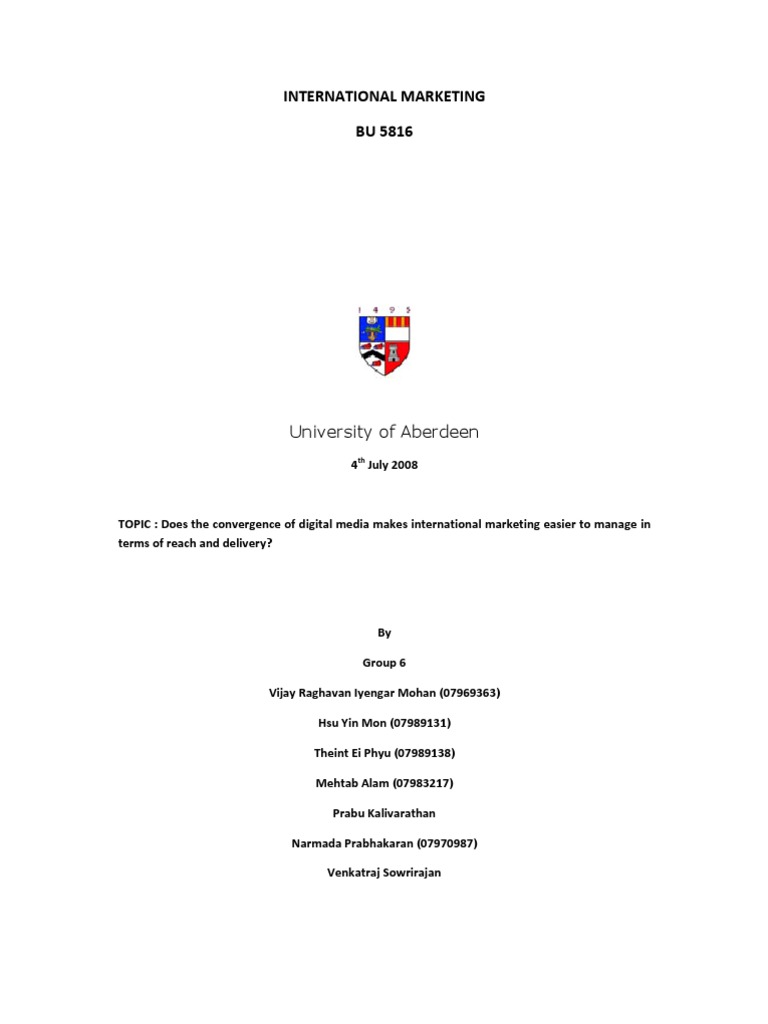 INTERNATIONAL MARKETING

BU 5816

1 4 9 5

University of Aberdeen

4$^{th}$ July 2008

TOPIC : Does the convergence of digital media makes international marketing easier to manage in terms of reach and delivery?

By

Group 6

Vijay Raghavan Iyengar Mohan (07969363)

Hsu Yin Mon (07989131)

Theint Ei Phyu (07989138)

Mehtab Alam (07983217)

Prabu Kalivarathan

Narmada Prabhakaran (07970987)

Venkatraj Sowrirajan